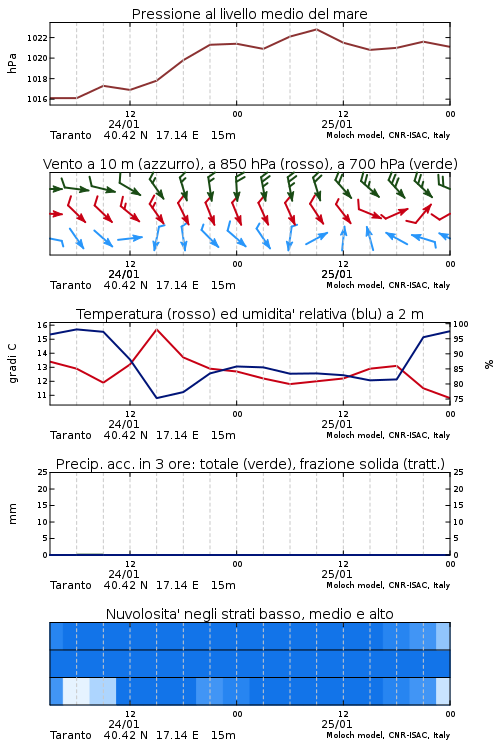 Pressione al livello medio del mare

hPa

1022
1020
1018
1016

12
24/01
00
12
25/01
00

Taranto 40.42 N 17.14 E 15m
Moloch model, CNR-ISAC, Italy

Vento a 10 m (azzurro), a 850 hPa (rosso), a 700 hPa (verde)

12
24/01
00
12
25/01
00

Taranto 40.42 N 17.14 E 15m
Moloch model, CNR-ISAC, Italy

Temperatura (rosso) ed umidita' relativa (blu) a 2 m

gradi C

16
15
14
13
12
11

100
95
90
85
80
75

%

12
24/01
00
12
25/01
00

Taranto 40.42 N 17.14 E 15m
Moloch model, CNR-ISAC, Italy

Precip. acc. in 3 ore: totale (verde), frazione solida (tratt.)

mm

25
20
15
10
5
0

25
20
15
10
5
0

12
24/01
00
12
25/01
00

Taranto 40.42 N 17.14 E 15m
Moloch model, CNR-ISAC, Italy

Nuvolosita' negli strati basso, medio e alto

12
24/01
00
12
25/01
00

Taranto 40.42 N 17.14 E 15m
Moloch model, CNR-ISAC, Italy